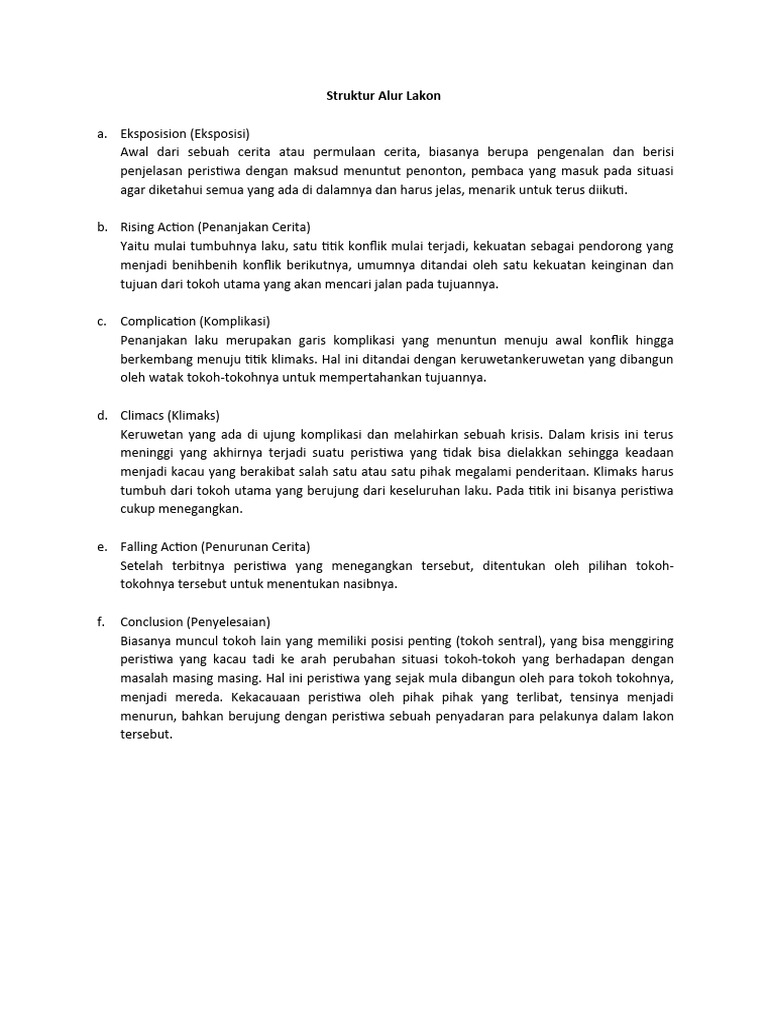 Struktur Alur Lakon

a. Eksposision (Eksposisi)
Awal dari sebuah cerita atau permulaan cerita, biasanya berupa pengenalan dan berisi penjelasan peristiwa dengan maksud menuntut penonton, pembaca yang masuk pada situasi agar diketahui semua yang ada di dalamnya dan harus jelas, menarik untuk terus diikuti.

b. Rising Action (Penanjakan Cerita)
Yaitu mulai tumbuhnya laku, satu titik konflik mulai terjadi, kekuatan sebagai pendorong yang menjadi benihbenih konflik berikutnya, umumnya ditandai oleh satu kekuatan keinginan dan tujuan dari tokoh utama yang akan mencari jalan pada tujuannya.

c. Complication (Komplikasi)
Penanjakan laku merupakan garis komplikasi yang menuntun menuju awal konflik hingga berkembang menuju titik klimaks. Hal ini ditandai dengan keruwetankeruwetan yang dibangun oleh watak tokoh-tokohnya untuk mempertahankan tujuannya.

d. Climacs (Klimaks)
Keruwetan yang ada di ujung komplikasi dan melahirkan sebuah krisis. Dalam krisis ini terus meninggi yang akhirnya terjadi suatu peristiwa yang tidak bisa dielakkan sehingga keadaan menjadi kacau yang berakibat salah satu atau satu pihak megalami penderitaan. Klimaks harus tumbuh dari tokoh utama yang berujung dari keseluruhan laku. Pada titik ini bisanya peristiwa cukup menegangkan.

e. Falling Action (Penurunan Cerita)
Setelah terbitnya peristiwa yang menegangkan tersebut, ditentukan oleh pilihan tokoh-tokohnya tersebut untuk menentukan nasibnya.

f. Conclusion (Penyelesaian)
Biasanya muncul tokoh lain yang memiliki posisi penting (tokoh sentral), yang bisa menggiring peristiwa yang kacau tadi ke arah perubahan situasi tokoh-tokoh yang berhadapan dengan masalah masing masing. Hal ini peristiwa yang sejak mula dibangun oleh para tokoh tokohnya, menjadi mereda. Kekacauaan peristiwa oleh pihak pihak yang terlibat, tensinya menjadi menurun, bahkan berujung dengan peristiwa sebuah penyadaran para pelakunya dalam lakon tersebut.